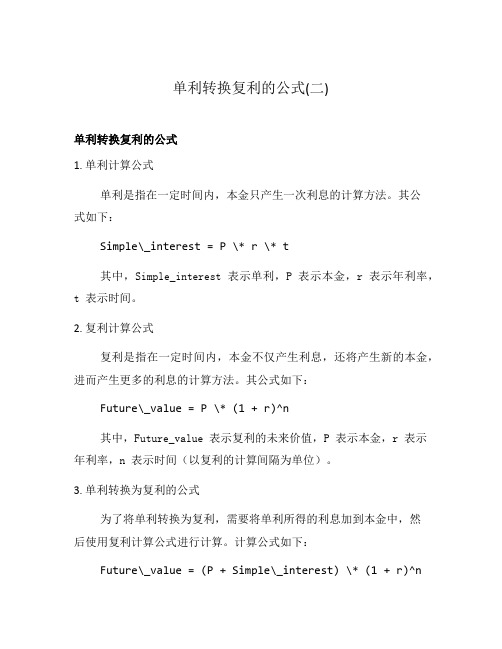 单利转换复利的公式(二)

单利转换复利的公式

1. 单利计算公式

单利是指在一定时间内，本金只产生一次利息的计算方法。其公式如下：

Simple\_interest = P \* r \* t

其中，Simple_interest 表示单利，P 表示本金，r 表示年利率，t 表示时间。

2. 复利计算公式

复利是指在一定时间内，本金不仅产生利息，还将产生新的本金，进而产生更多的利息的计算方法。其公式如下：

Future\_value = P \* (1 + r)^n

其中，Future_value 表示复利的未来价值，P 表示本金，r 表示年利率，n 表示时间（以复利的计算间隔为单位）。

3. 单利转换为复利的公式

为了将单利转换为复利，需要将单利所得的利息加到本金中，然后使用复利计算公式进行计算。计算公式如下：

Future\_value = (P + Simple\_interest) \* (1 + r)^n